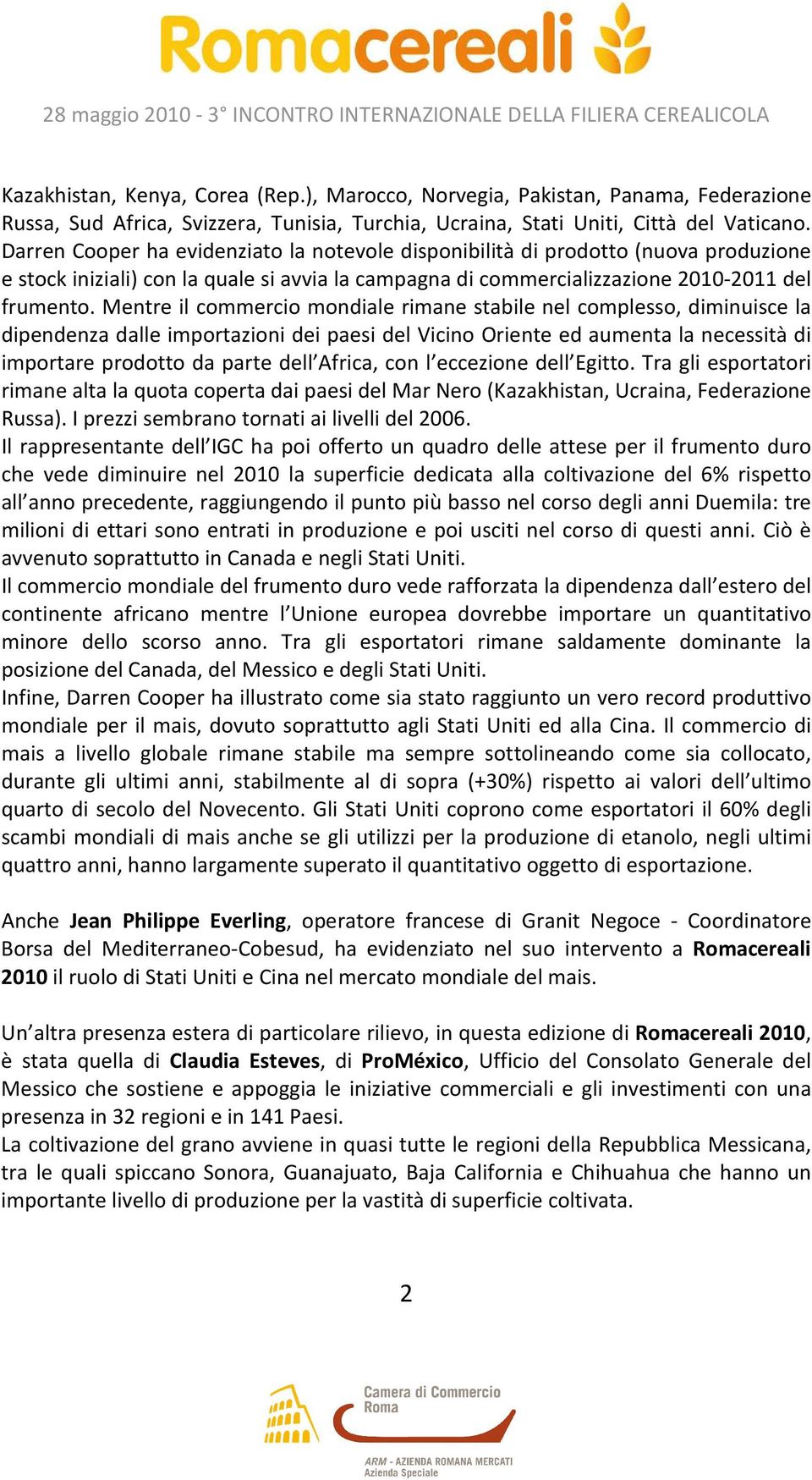 Romacereali

28 maggio 2010 - 3° INCONTRO INTERNAZIONALE DELLA FILIERA CEREALICOLA

Kazakhistan, Kenya, Corea (Rep.), Marocco, Norvegia, Pakistan, Panama, Federazione Russa, Sud Africa, Svizzera, Tunisia, Turchia, Ucraina, Stati Uniti, Città del Vaticano. Darren Cooper ha evidenziato la notevole disponibilità di prodotto (nuova produzione e stock iniziali) con la quale si avvia la campagna di commercializzazione 2010-2011 del frumento. Mentre il commercio mondiale rimane stabile nel complesso, diminuisce la dipendenza dalle importazioni dei paesi del Vicino Oriente ed aumenta la necessità di importare prodotto da parte dell'Africa, con l'eccezione dell'Egitto. Tra gli esportatori rimane alta la quota coperta dai paesi del Mar Nero (Kazakhistan, Ucraina, Federazione Russa). I prezzi sembrano tornati ai livelli del 2006.
Il rappresentante dell'IGC ha poi offerto un quadro delle attese per il frumento duro che vede diminuire nel 2010 la superficie dedicata alla coltivazione del 6% rispetto all'anno precedente, raggiungendo il punto più basso nel corso degli anni Duemila: tre milioni di ettari sono entrati in produzione e poi usciti nel corso di questi anni. Ciò è avvenuto soprattutto in Canada e negli Stati Uniti.
Il commercio mondiale del frumento duro vede rafforzata la dipendenza dall'estero del continente africano mentre l'Unione europea dovrebbe importare un quantitativo minore dello scorso anno. Tra gli esportatori rimane saldamente dominante la posizione del Canada, del Messico e degli Stati Uniti.
Infine, Darren Cooper ha illustrato come sia stato raggiunto un vero record produttivo mondiale per il mais, dovuto soprattutto agli Stati Uniti ed alla Cina. Il commercio di mais a livello globale rimane stabile ma sempre sottolineando come sia collocato, durante gli ultimi anni, stabilmente al di sopra (+30%) rispetto ai valori dell'ultimo quarto di secolo del Novecento. Gli Stati Uniti coprono come esportatori il 60% degli scambi mondiali di mais anche se gli utilizzi per la produzione di etanolo, negli ultimi quattro anni, hanno largamente superato il quantitativo oggetto di esportazione.

Anche Jean Philippe Everling, operatore francese di Granit Negoce - Coordinatore Borsa del Mediterraneo-Cobesud, ha evidenziato nel suo intervento a Romacereali 2010 il ruolo di Stati Uniti e Cina nel mercato mondiale del mais.

Un'altra presenza estera di particolare rilievo, in questa edizione di Romacereali 2010, è stata quella di Claudia Esteves, di ProMéxico, Ufficio del Consolato Generale del Messico che sostiene e appoggia le iniziative commerciali e gli investimenti con una presenza in 32 regioni e in 141 Paesi.
La coltivazione del grano avviene in quasi tutte le regioni della Repubblica Messicana, tra le quali spiccano Sonora, Guanajuato, Baja California e Chihuahua che hanno un importante livello di produzione per la vastità di superficie coltivata.

2

Camera di Commercio Roma

ARM - AZIENDA ROMANA MERCATI
Azienda Speciale